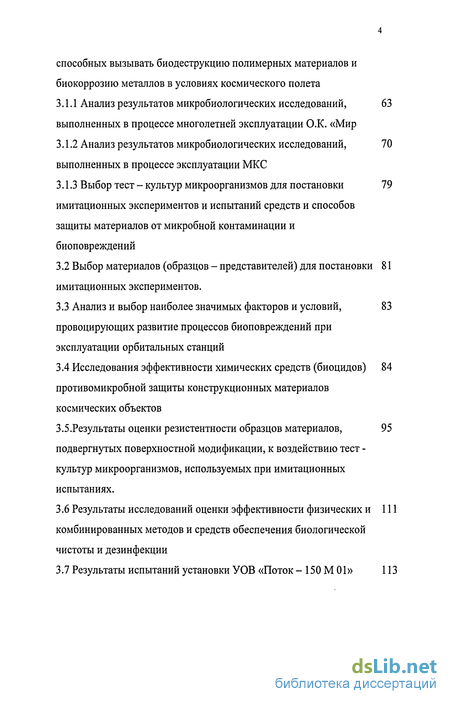 4

способных вызывать биодеструкцию полимерных материалов и биокоррозию металлов в условиях космического полета

3.1.1 Анализ результатов микробиологических исследований, выполненных в процессе многолетней эксплуатации О.К. «Мир 63

3.1.2 Анализ результатов микробиологических исследований, выполненных в процессе эксплуатации МКС 70

3.1.3 Выбор тест – культур микроорганизмов для постановки имитационных экспериментов и испытаний средств и способов защиты материалов от микробной контаминации и биоповреждений 79

3.2 Выбор материалов (образцов – представителей) для постановки имитационных экспериментов. 81

3.3 Анализ и выбор наиболее значимых факторов и условий, провоцирующих развитие процессов биоповреждений при эксплуатации орбитальных станций 83

3.4 Исследования эффективности химических средств (биоцидов) противомикробной защиты конструкционных материалов космических объектов 84

3.5.Результаты оценки резистентности образцов материалов, подвергнутых поверхностной модификации, к воздействию тест - культур микроорганизмов, используемых при имитационных испытаниях. 95

3.6 Результаты исследований оценки эффективности физических и комбинированных методов и средств обеспечения биологической чистоты и дезинфекции 111

3.7 Результаты испытаний установки УОВ «Поток – 150 М 01» 113

dsLib.net
библиотека диссертаций